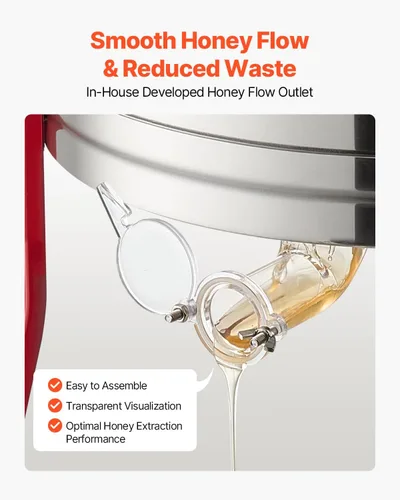 Smooth Honey Flow & Reduced Waste

In-House Developed Honey Flow Outlet

Easy to Assemble

Transparent Visualization

Optimal Honey Extraction Performance